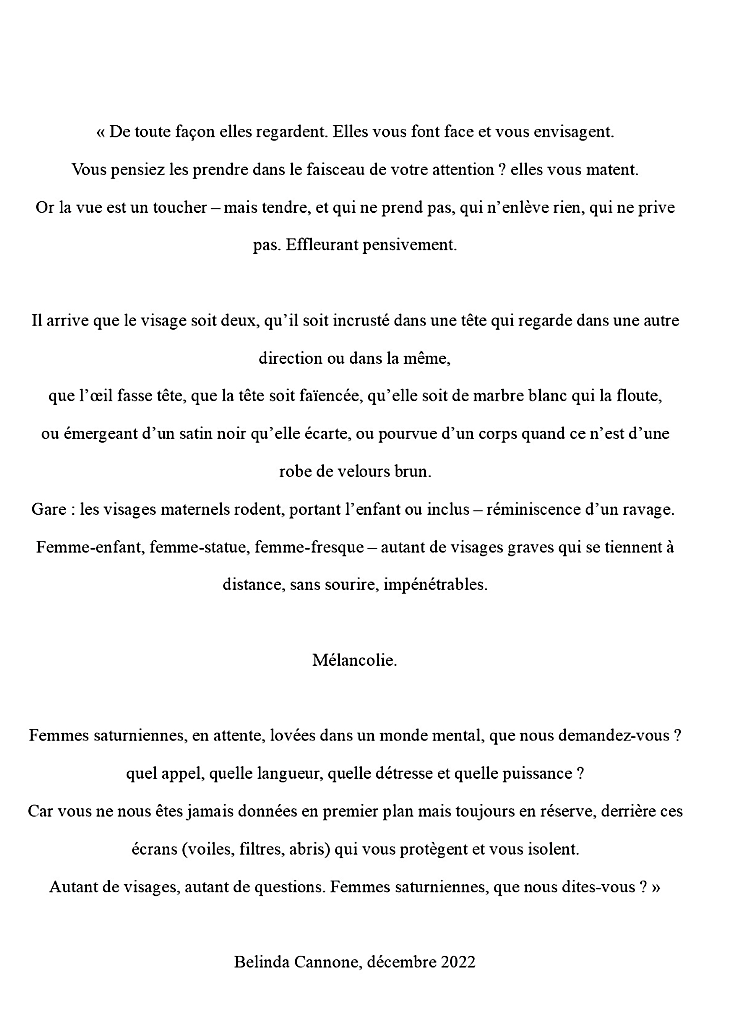 « De toute façon elles regardent. Elles vous font face et vous envisagent.
Vous pensiez les prendre dans le faisceau de votre attention ? elles vous matent.
Or la vue est un toucher – mais tendre, et qui ne prend pas, qui n'enlève rien, qui ne prive pas. Effleurant pensivement.

Il arrive que le visage soit deux, qu'il soit incrusté dans une tête qui regarde dans une autre direction ou dans la même,
que l'œil fasse tête, que la tête soit faïencée, qu'elle soit de marbre blanc qui la floute,
ou émergeant d'un satin noir qu'elle écarte, ou pourvue d'un corps quand ce n'est d'une robe de velours brun.
Gare : les visages maternels rodent, portant l'enfant ou inclus – réminiscence d'un ravage.
Femme-enfant, femme-statue, femme-fresque – autant de visages graves qui se tiennent à distance, sans sourire, impénétrables.

Mélancolie.

Femmes saturniennes, en attente, lovées dans un monde mental, que nous demandez-vous ?
quel appel, quelle langueur, quelle détresse et quelle puissance ?
Car vous ne nous êtes jamais données en premier plan mais toujours en réserve, derrière ces écrans (voiles, filtres, abris) qui vous protègent et vous isolent.
Autant de visages, autant de questions. Femmes saturniennes, que nous dites-vous ? »

Belinda Cannone, décembre 2022